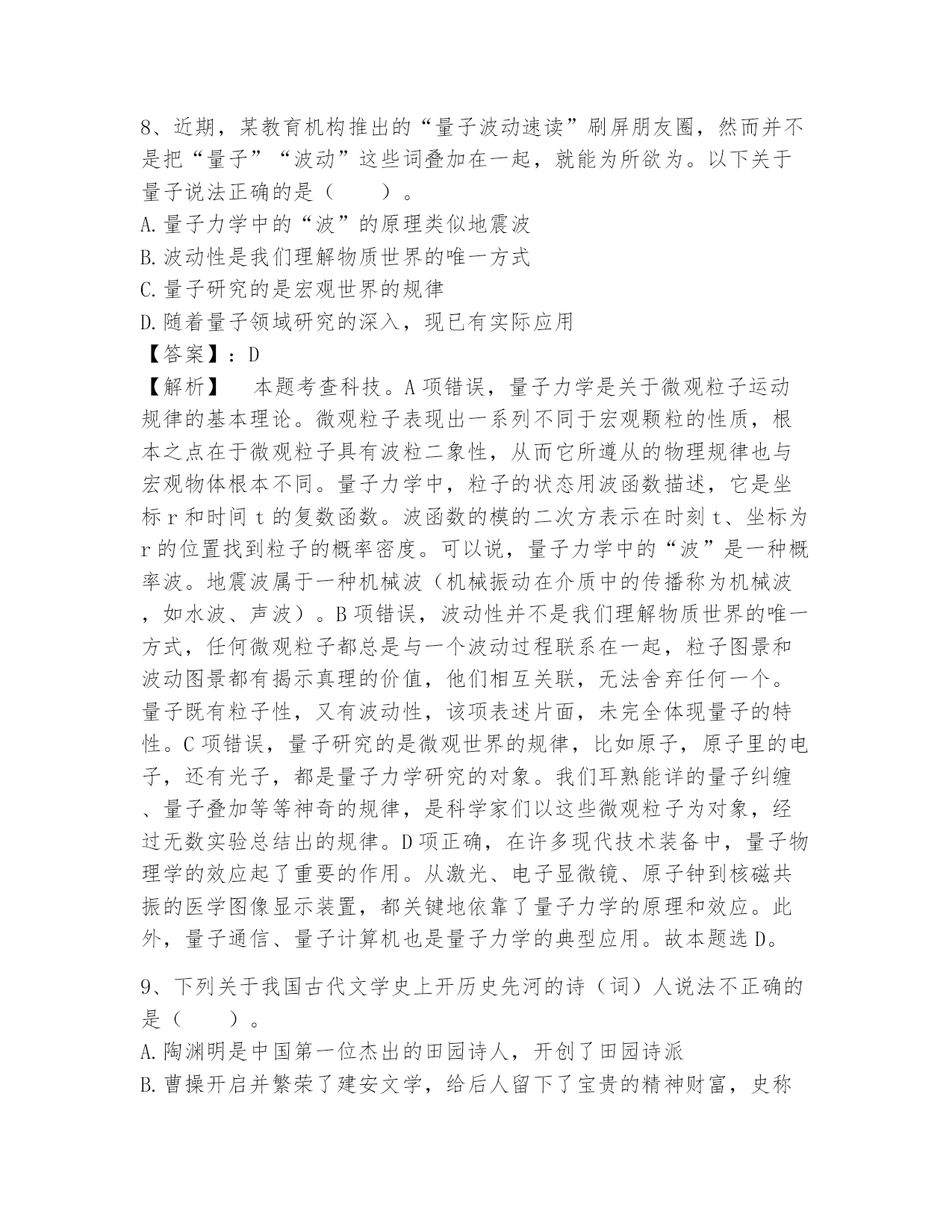 8、近期，某教育机构推出的“量子波动速读”刷屏朋友圈，然而并不是把“量子”“波动”这些词叠加在一起，就能为所欲为。以下关于量子说法正确的是（　　）。
A.量子力学中的“波”的原理类似地震波
B.波动性是我们理解物质世界的唯一方式
C.量子研究的是宏观世界的规律
D.随着量子领域研究的深入，现已有实际应用
【答案】：D
【解析】　本题考查科技。A项错误，量子力学是关于微观粒子运动规律的基本理论。微观粒子表现出一系列不同于宏观颗粒的性质，根本之点在于微观粒子具有波粒二象性，从而它所遵从的物理规律也与宏观物体根本不同。量子力学中，粒子的状态用波函数描述，它是坐标r和时间t的复数函数。波函数的模的二次方表示在时刻t、坐标为r的位置找到粒子的概率密度。可以说，量子力学中的“波”是一种概率波。地震波属于一种机械波（机械振动在介质中的传播称为机械波，如水波、声波）。B项错误，波动性并不是我们理解物质世界的唯一方式，任何微观粒子都总是与一个波动过程联系在一起，粒子图景和波动图景都有揭示真理的价值，他们相互关联，无法舍弃任何一个。量子既有粒子性，又有波动性，该项表述片面，未完全体现量子的特性。C项错误，量子研究的是微观世界的规律，比如原子，原子里的电子，还有光子，都是量子力学研究的对象。我们耳熟能详的量子纠缠、量子叠加等等神奇的规律，是科学家们以这些微观粒子为对象，经过无数实验总结出的规律。D项正确，在许多现代技术装备中，量子物理学的效应起了重要的作用。从激光、电子显微镜、原子钟到核磁共振的医学图像显示装置，都关键地依靠了量子力学的原理和效应。此外，量子通信、量子计算机也是量子力学的典型应用。故本题选D。

9、下列关于我国古代文学史上开历史先河的诗（词）人说法不正确的是（　　）。
A.陶渊明是中国第一位杰出的田园诗人，开创了田园诗派
B.曹操开启并繁荣了建安文学，给后人留下了宝贵的精神财富，史称